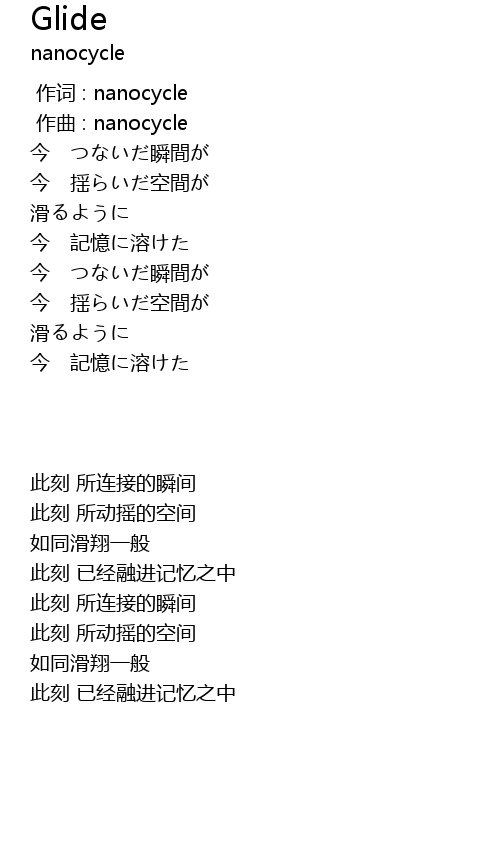 Glide
nanocycle

作词 : nanocycle
作曲 : nanocycle
今　つないだ瞬間が
今　揺らいだ空間が
滑るように
今　記憶に溶けた
今　つないだ瞬間が
今　揺らいだ空間が
滑るように
今　記憶に溶けた

此刻 所连接的瞬间
此刻 所动摇的空间
如同滑翔一般
此刻 已经融进记忆之中
此刻 所连接的瞬间
此刻 所动摇的空间
如同滑翔一般
此刻 已经融进记忆之中